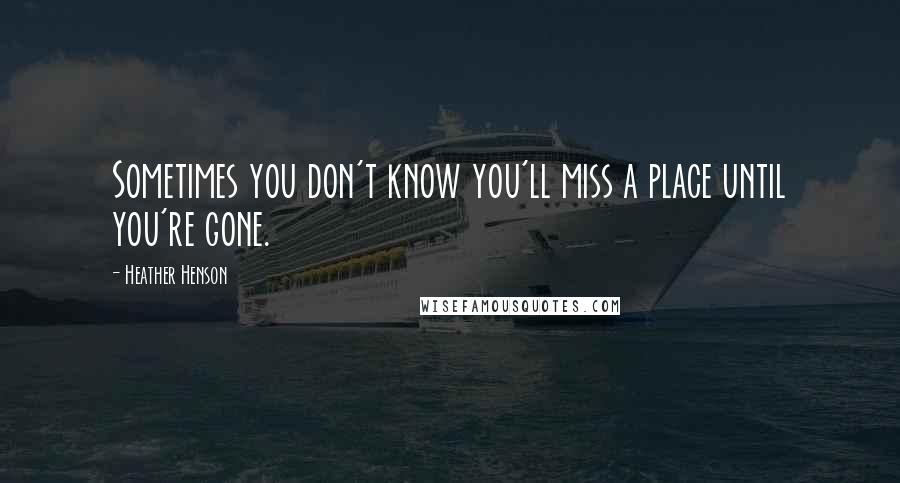 Sometimes you don't know you'll miss a place until you're gone.

- Heather Henson

WISEFAMOUSQUOTES.COM